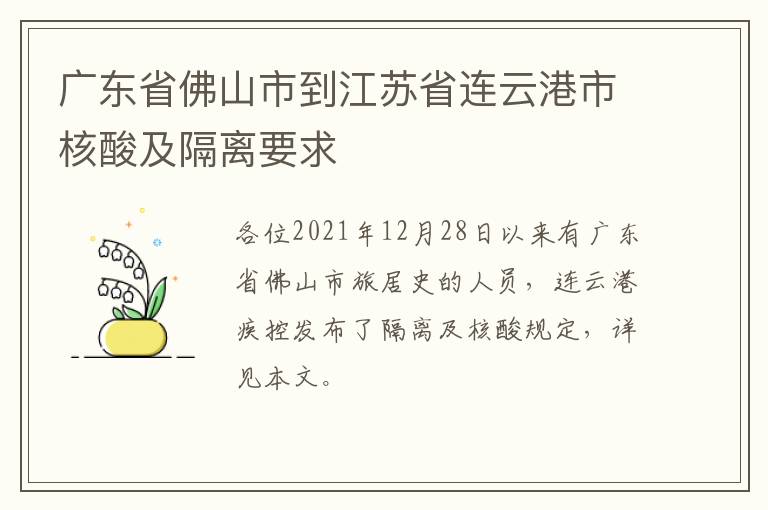 广东省佛山市到江苏省连云港市核酸及隔离要求

各位2021年12月28日以来有广东省佛山市旅居史的人员，连云港疾控发布了隔离及核酸规定，详见本文。